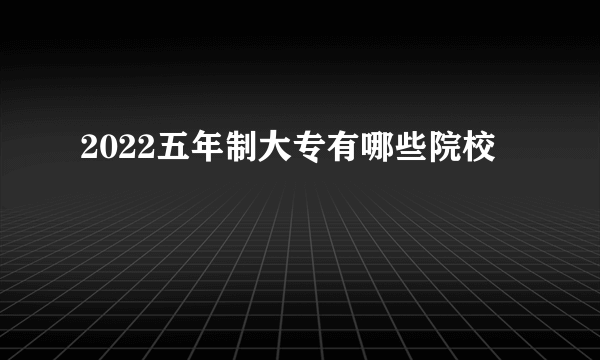 2022五年制大专有哪些院校